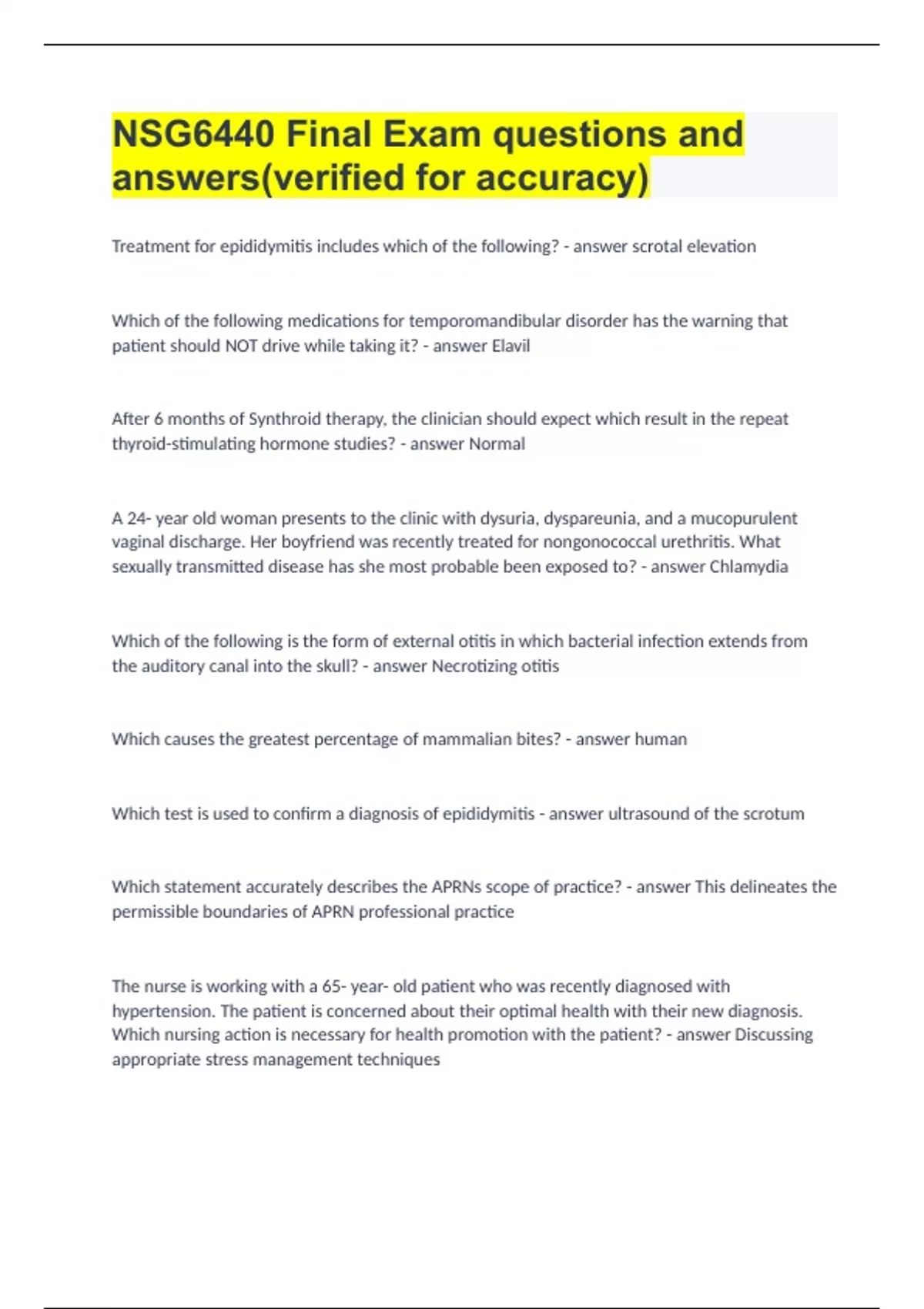 NSG6440 Final Exam questions and answers(verified for accuracy)

Treatment for epididymitis includes which of the following? - answer scrotal elevation

Which of the following medications for temporomandibular disorder has the warning that patient should NOT drive while taking it? - answer Elavil

After 6 months of Synthroid therapy, the clinician should expect which result in the repeat thyroid-stimulating hormone studies? - answer Normal

A 24- year old woman presents to the clinic with dysuria, dyspareunia, and a mucopurulent vaginal discharge. Her boyfriend was recently treated for nongonococcal urethritis. What sexually transmitted disease has she most probable been exposed to? - answer Chlamydia

Which of the following is the form of external otitis in which bacterial infection extends from the auditory canal into the skull? - answer Necrotizing otitis

Which causes the greatest percentage of mammalian bites? - answer human

Which test is used to confirm a diagnosis of epididymitis - answer ultrasound of the scrotum

Which statement accurately describes the APRNs scope of practice? - answer This delineates the permissible boundaries of APRN professional practice

The nurse is working with a 65- year- old patient who was recently diagnosed with hypertension. The patient is concerned about their optimal health with their new diagnosis. Which nursing action is necessary for health promotion with the patient? - answer Discussing appropriate stress management techniques